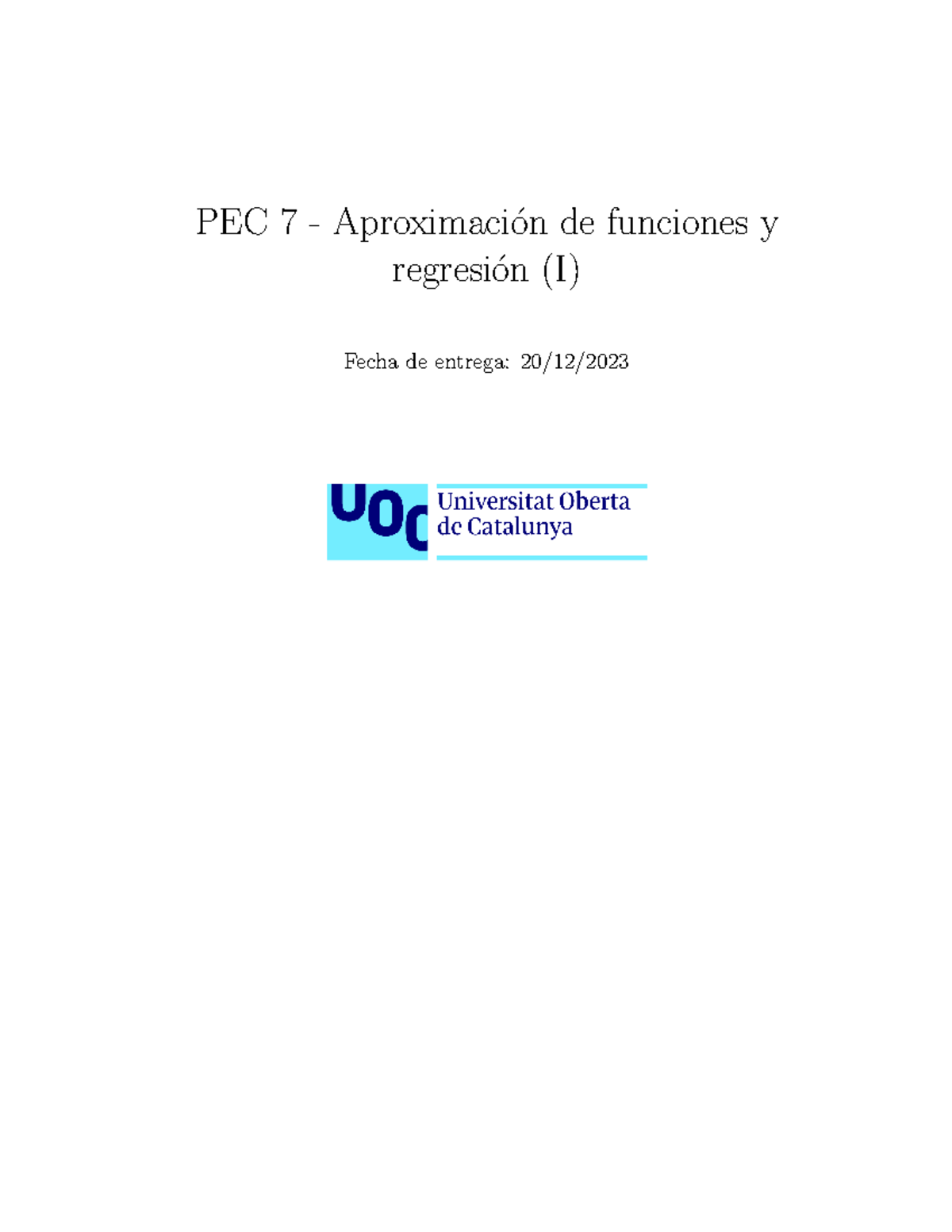 PEC 7 - Aproximación de funciones y regresión (I)

Fecha de entrega: 20/12/2023

UOC Universitat Oberta de Catalunya